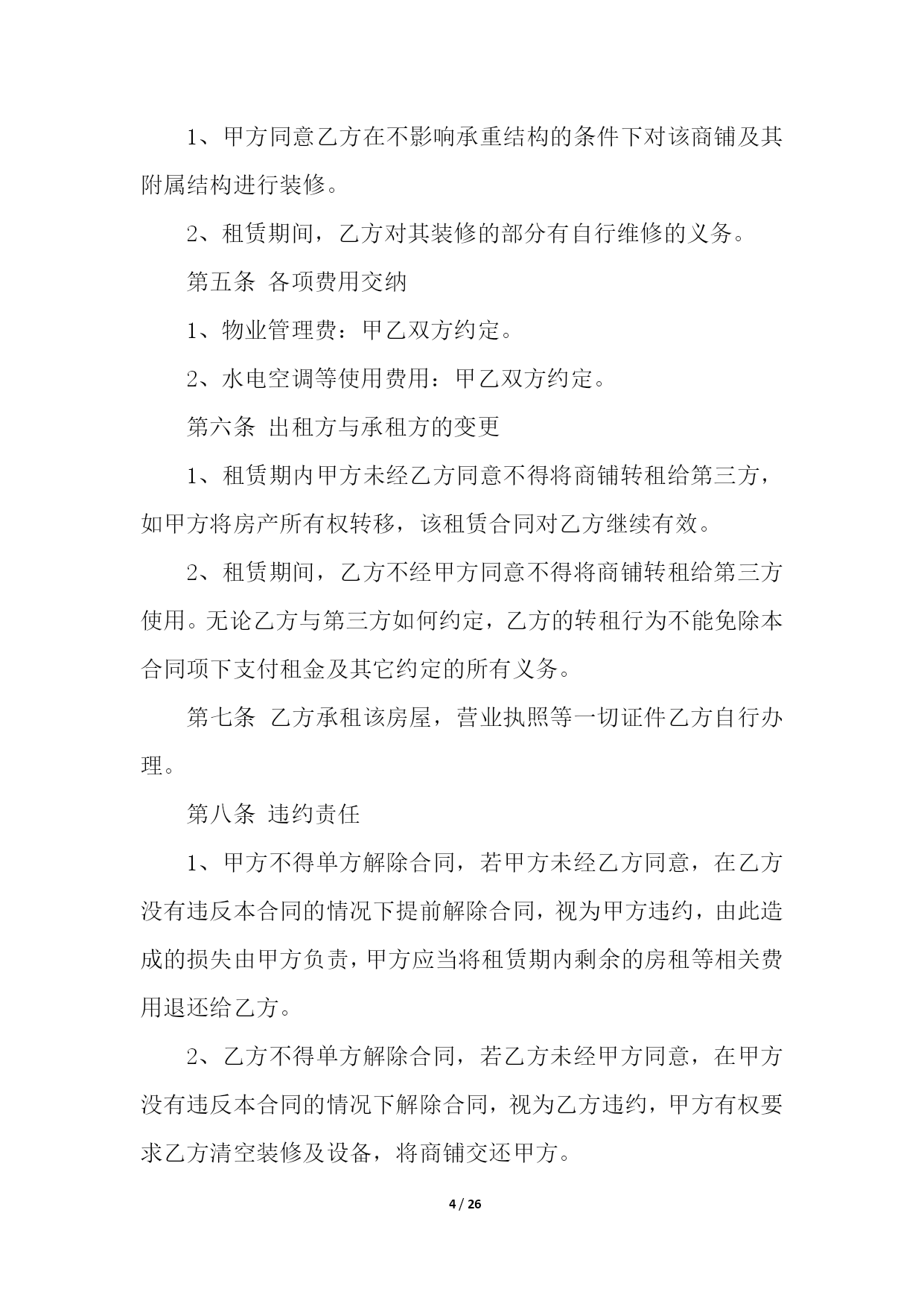 1、甲方同意乙方在不影响承重结构的条件下对该商铺及其附属结构进行装修。

2、租赁期间，乙方对其装修的部分有自行维修的义务。

第五条 各项费用交纳

1、物业管理费：甲乙双方约定。

2、水电空调等使用费用：甲乙双方约定。

第六条 出租方与承租方的变更

1、租赁期内甲方未经乙方同意不得将商铺转租给第三方，如甲方将房产所有权转移，该租赁合同对乙方继续有效。

2、租赁期间，乙方不经甲方同意不得将商铺转租给第三方使用。无论乙方与第三方如何约定，乙方的转租行为不能免除本合同项下支付租金及其它约定的所有义务。

第七条 乙方承租该房屋，营业执照等一切证件乙方自行办理。

第八条 违约责任

1、甲方不得单方解除合同，若甲方未经乙方同意，在乙方没有违反本合同的情况下提前解除合同，视为甲方违约，由此造成的损失由甲方负责，甲方应当将租赁期内剩余的房租等相关费用退还给乙方。

2、乙方不得单方解除合同，若乙方未经甲方同意，在甲方没有违反本合同的情况下解除合同，视为乙方违约，甲方有权要求乙方清空装修及设备，将商铺交还甲方。

4 / 26